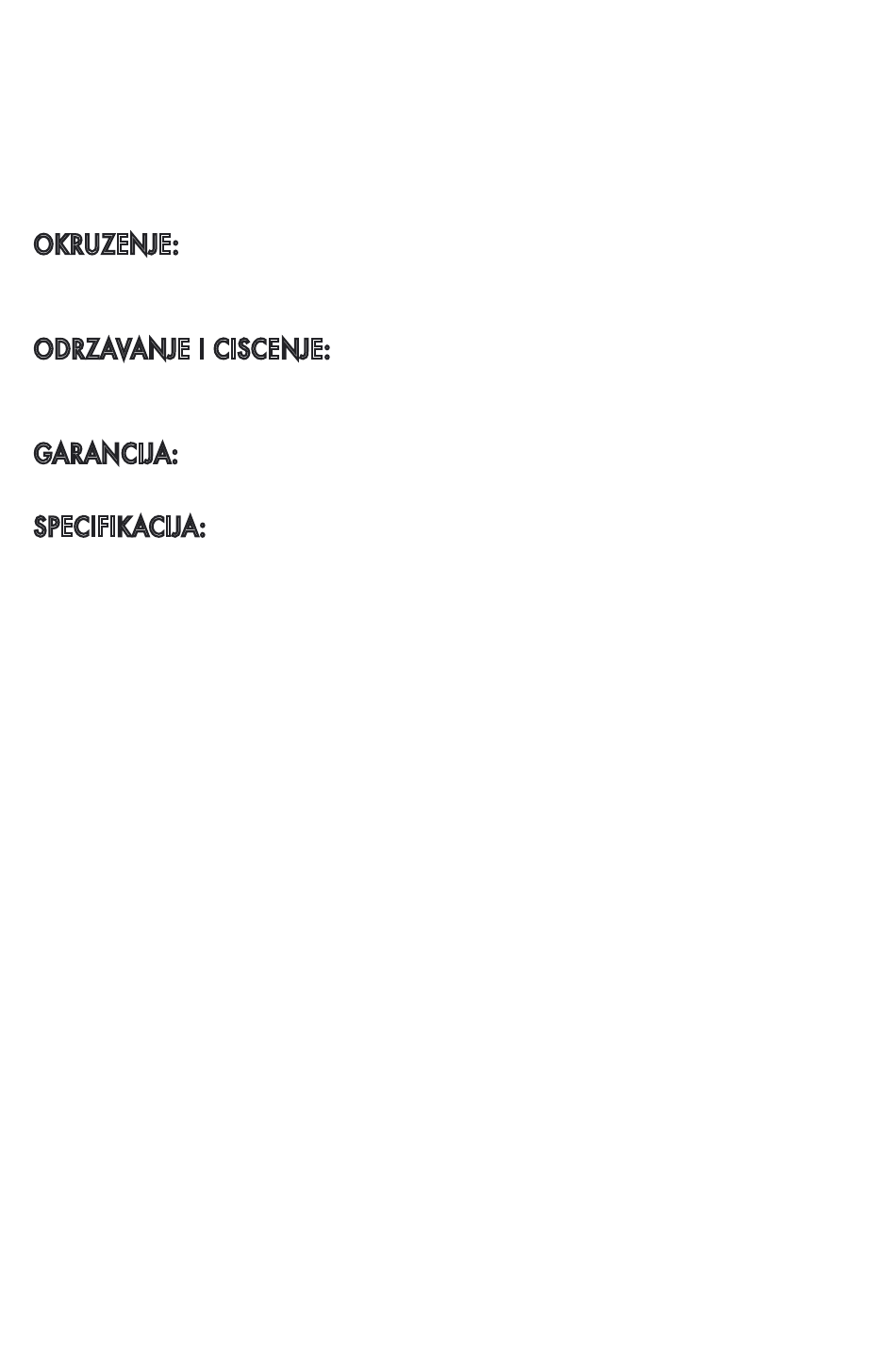 OKRUZENJE:

ODRZAVANJE I CISCENJE:

GARANCIJA:

SPECIFIKACIJA: